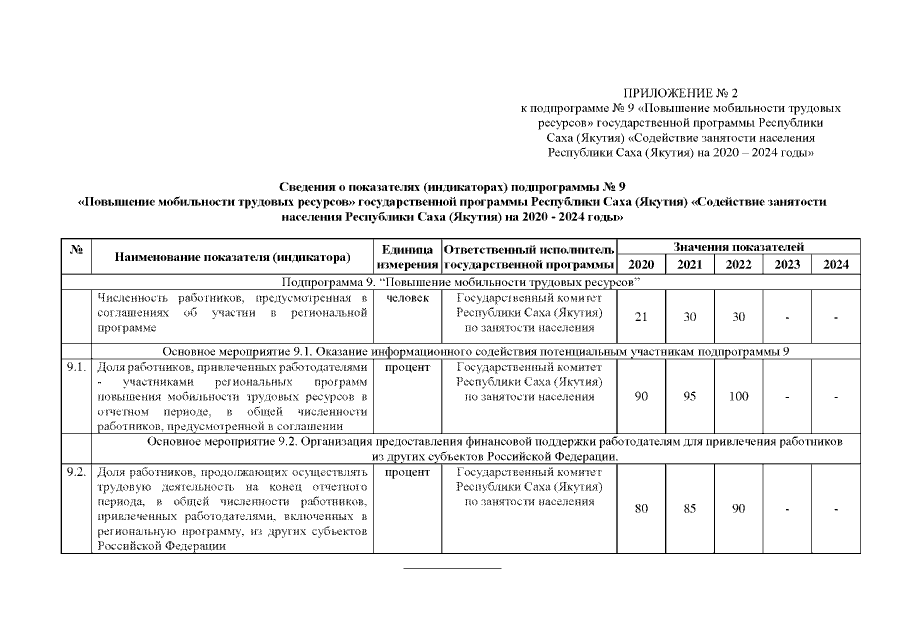 ПРИЛОЖЕНИЕ № 2
к подпрограмме № 9 «Повышение мобильности трудовых ресурсов» государственной программы Республики Саха (Якутия) «Содействие занятости населения Республики Саха (Якутия) на 2020 – 2024 годы»

Сведения о показателях (индикаторах) подпрограммы № 9
«Повышение мобильности трудовых ресурсов» государственной программы Республики Саха (Якутия) «Содействие занятости населения Республики Саха (Якутия) на 2020 - 2024 годы»

| № | Наименование показателя (индикатора) | Единица измерения | Ответственный исполнитель государственной программы | Значения показателей 2020 | 2021 | 2022 | 2023 | 2024 |
|---|---|---|---|---|---|---|---|---|
| Подпрограмма 9. "Повышение мобильности трудовых ресурсов" | | | | | | | | |
| | Численность работников, предусмотренная в соглашениях об участии в региональной программе | человек | Государственный комитет Республики Саха (Якутия) по занятости населения | 21 | 30 | 30 | - | - |
| Основное мероприятие 9.1. Оказание информационного содействия потенциальным участникам подпрограммы 9 | | | | | | | | |
| 9.1. | Доля работников, привлеченных работодателями - участниками региональных программ повышения мобильности трудовых ресурсов в отчетном периоде, в общей численности работников, предусмотренной в соглашении | процент | Государственный комитет Республики Саха (Якутия) по занятости населения | 90 | 95 | 100 | - | - |
| Основное мероприятие 9.2. Организация предоставления финансовой поддержки работодателям для привлечения работников из других субъектов Российской Федерации. | | | | | | | | |
| 9.2. | Доля работников, продолжающих осуществлять трудовую деятельность на конец отчетного периода, в общей численности работников, привлеченных работодателями, включенных в региональную программу, из других субъектов Российской Федерации | процент | Государственный комитет Республики Саха (Якутия) по занятости населения | 80 | 85 | 90 | - | - |